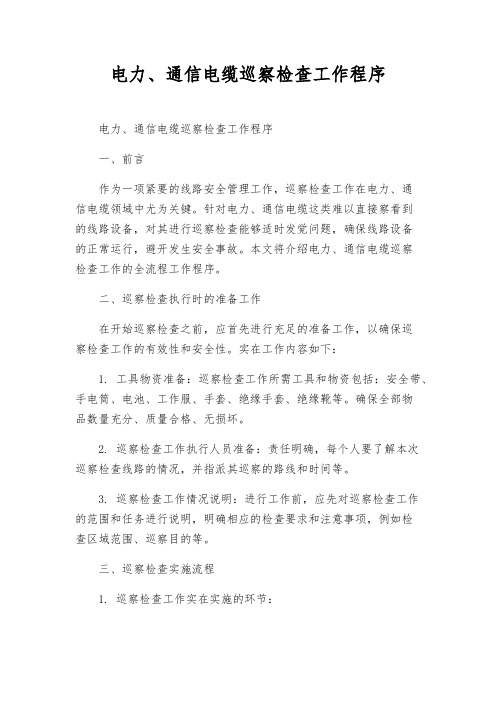 电力、通信电缆巡察检查工作程序

电力、通信电缆巡察检查工作程序

一、前言

作为一项紧要的线路安全管理工作，巡察检查工作在电力、通信电缆领域中尤为关键。针对电力、通信电缆这类难以直接察看到的线路设备，对其进行巡察检查能够适时发觉问题，确保线路设备的正常运行，避开发生安全事故。本文将介绍电力、通信电缆巡察检查工作的全流程工作程序。

二、巡察检查执行时的准备工作

在开始巡察检查之前，应首先进行充足的准备工作，以确保巡察检查工作的有效性和安全性。实在工作内容如下：

1. 工具物资准备：巡察检查工作所需工具和物资包括：安全带、手电筒、电池、工作服、手套、绝缘手套、绝缘靴等。确保全部物品数量充分、质量合格、无损坏。

2. 巡察检查工作执行人员准备：责任明确，每个人要了解本次巡察检查线路的情况，并指派其巡察的路线和时间等。

3. 巡察检查工作情况说明：进行工作前，应先对巡察检查工作的范围和任务进行说明，明确相应的检查要求和注意事项，例如检查区域范围、巡察目的等。

三、巡察检查实施流程

1. 巡察检查工作实在实施的环节：